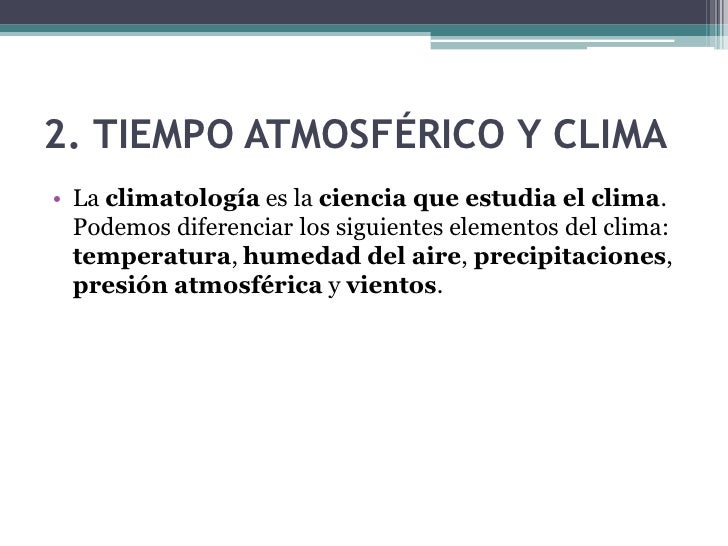 2. TIEMPO ATMOSFÉRICO Y CLIMA

• La climatología es la ciencia que estudia el clima. Podemos diferenciar los siguientes elementos del clima: temperatura, humedad del aire, precipitaciones, presión atmosférica y vientos.